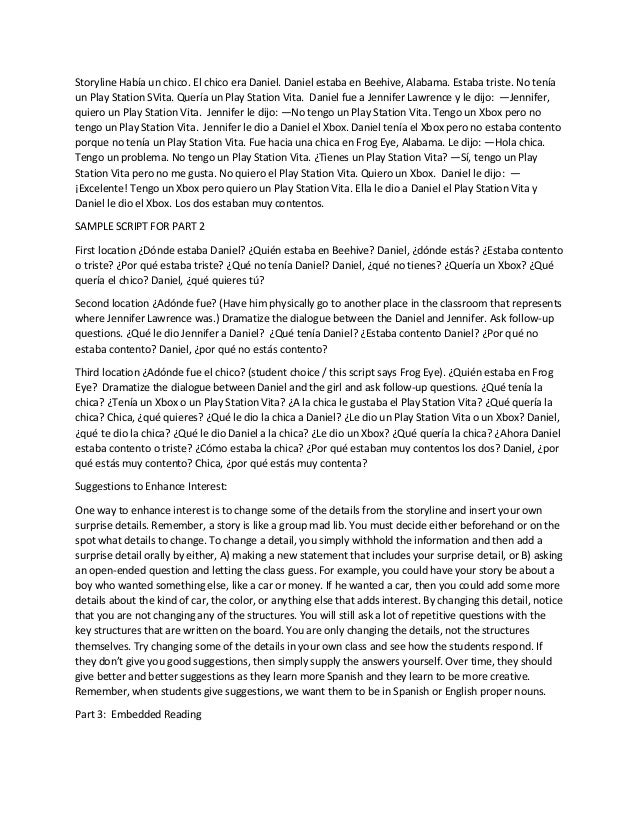 Storyline Había un chico. El chico era Daniel. Daniel estaba en Beehive, Alabama. Estaba triste. No tenía un Play Station SVita. Quería un Play Station Vita. Daniel fue a Jennifer Lawrence y le dijo: —Jennifer, quiero un Play Station Vita. Jennifer le dijo: —No tengo un Play Station Vita. Tengo un Xbox pero no tengo un Play Station Vita. Jennifer le dio a Daniel el Xbox. Daniel tenía el Xbox pero no estaba contento porque no tenía un Play Station Vita. Fue hacia una chica en Frog Eye, Alabama. Le dijo: —Hola chica. Tengo un problema. No tengo un Play Station Vita. ¿Tienes un Play Station Vita? —Sí, tengo un Play Station Vita pero no me gusta. No quiero el Play Station Vita. Quiero un Xbox. Daniel le dijo: —¡Excelente! Tengo un Xbox pero quiero un Play Station Vita. Ella le dio a Daniel el Play Station Vita y Daniel le dio el Xbox. Los dos estaban muy contentos.

SAMPLE SCRIPT FOR PART 2

First location ¿Dónde estaba Daniel? ¿Quién estaba en Beehive? Daniel, ¿dónde estás? ¿Estaba contento o triste? ¿Por qué estaba triste? ¿Qué no tenía Daniel? Daniel, ¿qué no tienes? ¿Quería un Xbox? ¿Qué quería el chico? Daniel, ¿qué quieres tú?

Second location ¿Adónde fue? (Have him physically go to another place in the classroom that represents where Jennifer Lawrence was.) Dramatize the dialogue between the Daniel and Jennifer. Ask follow-up questions. ¿Qué le dio Jennifer a Daniel? ¿Qué tenía Daniel? ¿Estaba contento Daniel? ¿Por qué no estaba contento? Daniel, ¿por qué no estás contento?

Third location ¿Adónde fue el chico? (student choice / this script says Frog Eye). ¿Quién estaba en Frog Eye? Dramatize the dialogue between Daniel and the girl and ask follow-up questions. ¿Qué tenía la chica? ¿Tenía un Xbox o un Play Station Vita? ¿A la chica le gustaba el Play Station Vita? ¿Qué quería la chica? Chica, ¿qué quieres? ¿Qué le dio la chica a Daniel? ¿Le dio un Play Station Vita o un Xbox? Daniel, ¿qué te dio la chica? ¿Qué le dio Daniel a la chica? ¿Le dio un Xbox? ¿Qué quería la chica? ¿Ahora Daniel estaba contento o triste? ¿Cómo estaba la chica? ¿Por qué estaban muy contentos los dos? Daniel, ¿por qué estás muy contento? Chica, ¿por qué estás muy contenta?

Suggestions to Enhance Interest:

One way to enhance interest is to change some of the details from the storyline and insert your own surprise details. Remember, a story is like a group mad lib. You must decide either beforehand or on the spot what details to change. To change a detail, you simply withhold the information and then add a surprise detail orally by either, A) making a new statement that includes your surprise detail, or B) asking an open-ended question and letting the class guess. For example, you could have your story be about a boy who wanted something else, like a car or money. If he wanted a car, then you could add some more details about the kind of car, the color, or anything else that adds interest. By changing this detail, notice that you are not changing any of the structures. You will still ask a lot of repetitive questions with the key structures that are written on the board. You are only changing the details, not the structures themselves. Try changing some of the details in your own class and see how the students respond. If they don't give you good suggestions, then simply supply the answers yourself. Over time, they should give better and better suggestions as they learn more Spanish and they learn to be more creative. Remember, when students give suggestions, we want them to be in Spanish or English proper nouns.

Part 3: Embedded Reading